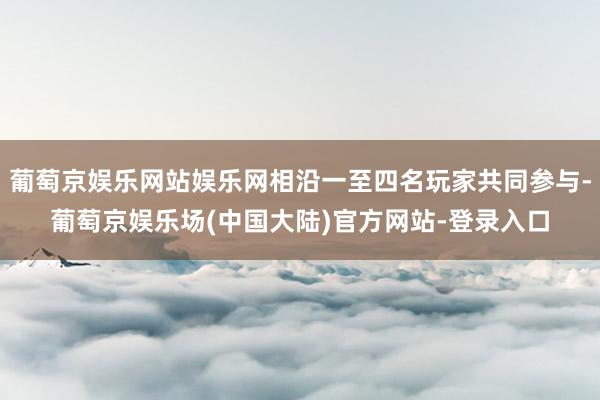 葡萄京娱乐网站娱乐网相沿一至四名玩家共同参与-葡萄京娱乐场(中国大陆)官方网站-登录入口